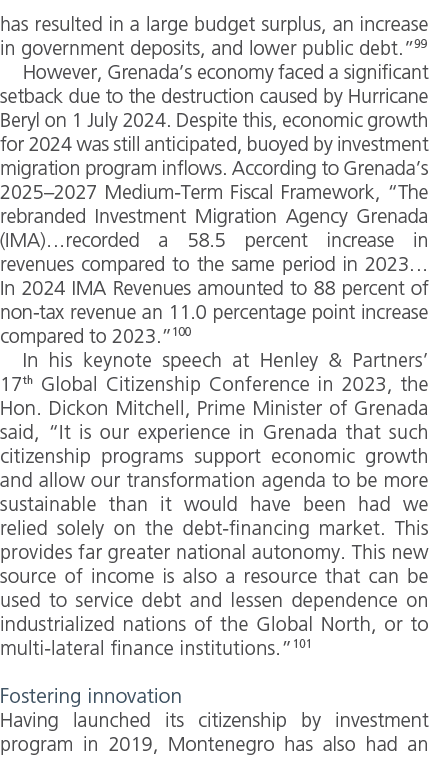 has resulted in a large budget surplus, an increase in government deposits, and lower public debt."$^{99}$

However, Grenada's economy faced a significant setback due to the destruction caused by Hurricane Beryl on 1 July 2024. Despite this, economic growth for 2024 was still anticipated, buoyed by investment migration program inflows. According to Grenada's 2025–2027 Medium-Term Fiscal Framework, "The rebranded Investment Migration Agency Grenada (IMA)…recorded a 58.5 percent increase in revenues compared to the same period in 2023… In 2024 IMA Revenues amounted to 88 percent of non-tax revenue an 11.0 percentage point increase compared to 2023."$^{100}$

In his keynote speech at Henley & Partners' 17$^{th}$ Global Citizenship Conference in 2023, the Hon. Dickon Mitchell, Prime Minister of Grenada said, "It is our experience in Grenada that such citizenship programs support economic growth and allow our transformation agenda to be more sustainable than it would have been had we relied solely on the debt-financing market. This provides far greater national autonomy. This new source of income is also a resource that can be used to service debt and lessen dependence on industrialized nations of the Global North, or to multi-lateral finance institutions."$^{101}$

Fostering innovation
Having launched its citizenship by investment program in 2019, Montenegro has also had an